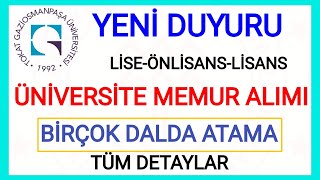 TOKAT GAZİOSMANPAŞA ÜNİVERSİTESİ
1992

YENİ DUYURU

LİSE-ÖNLİSANS-LİSANS

ÜNİVERSİTE MEMUR ALIMI

BİRÇOK DALDA ATAMA

TÜM DETAYLAR